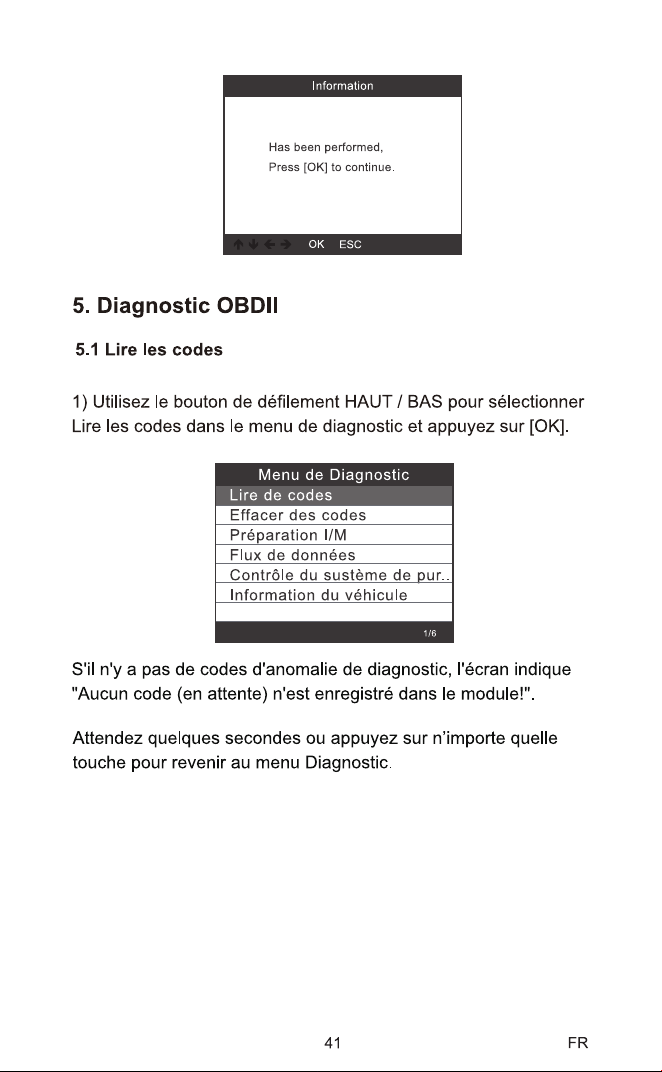 Information

Has been performed,
Press [OK] to continue.

OK ESC

5. Diagnostic OBDII

5.1 Lire les codes

1) Utilisez le bouton de défilement HAUT / BAS pour sélectionner Lire les codes dans le menu de diagnostic et appuyez sur [OK].

Menu de Diagnostic
Lire de codes
Effacer des codes
Préparation I/M
Flux de données
Contrôle du sustème de pur..
Information du véhicule
1/6

S'il n'y a pas de codes d'anomalie de diagnostic, l'écran indique "Aucun code (en attente) n'est enregistré dans le module!".

Attendez quelques secondes ou appuyez sur n'importe quelle touche pour revenir au menu Diagnostic.

41

FR